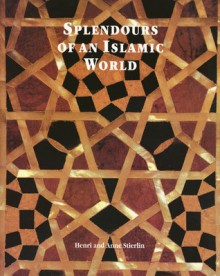 SPLENDOURS OF AN ISLAMIC WORLD

Henri and Anne Stierlin